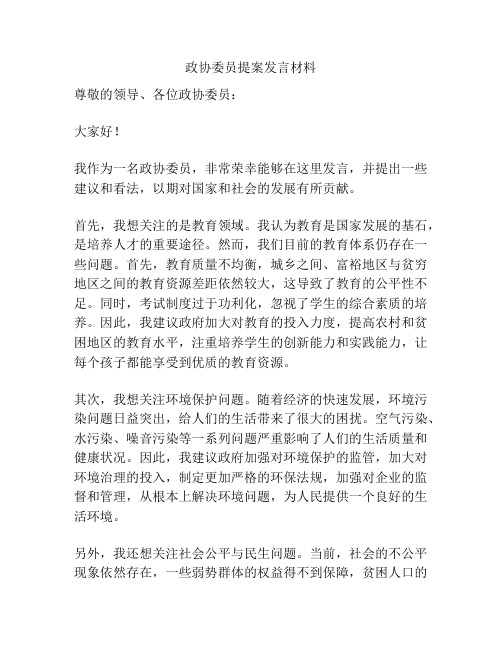 政协委员提案发言材料

尊敬的领导、各位政协委员：

大家好！

我作为一名政协委员，非常荣幸能够在这里发言，并提出一些建议和看法，以期对国家和社会的发展有所贡献。

首先，我想关注的是教育领域。我认为教育是国家发展的基石，是培养人才的重要途径。然而，我们目前的教育体系仍存在一些问题。首先，教育质量不均衡，城乡之间、富裕地区与贫穷地区之间的教育资源差距依然较大，这导致了教育的公平性不足。同时，考试制度过于功利化，忽视了学生的综合素质的培养。因此，我建议政府加大对教育的投入力度，提高农村和贫困地区的教育水平，注重培养学生的创新能力和实践能力，让每个孩子都能享受到优质的教育资源。

其次，我想关注环境保护问题。随着经济的快速发展，环境污染问题日益突出，给人们的生活带来了很大的困扰。空气污染、水污染、噪音污染等一系列问题严重影响了人们的生活质量和健康状况。因此，我建议政府加强对环境保护的监管，加大对环境治理的投入，制定更加严格的环保法规，加强对企业的监督和管理，从根本上解决环境问题，为人民提供一个良好的生活环境。

另外，我还想关注社会公平与民生问题。当前，社会的不公平现象依然存在，一些弱势群体的权益得不到保障，贫困人口的